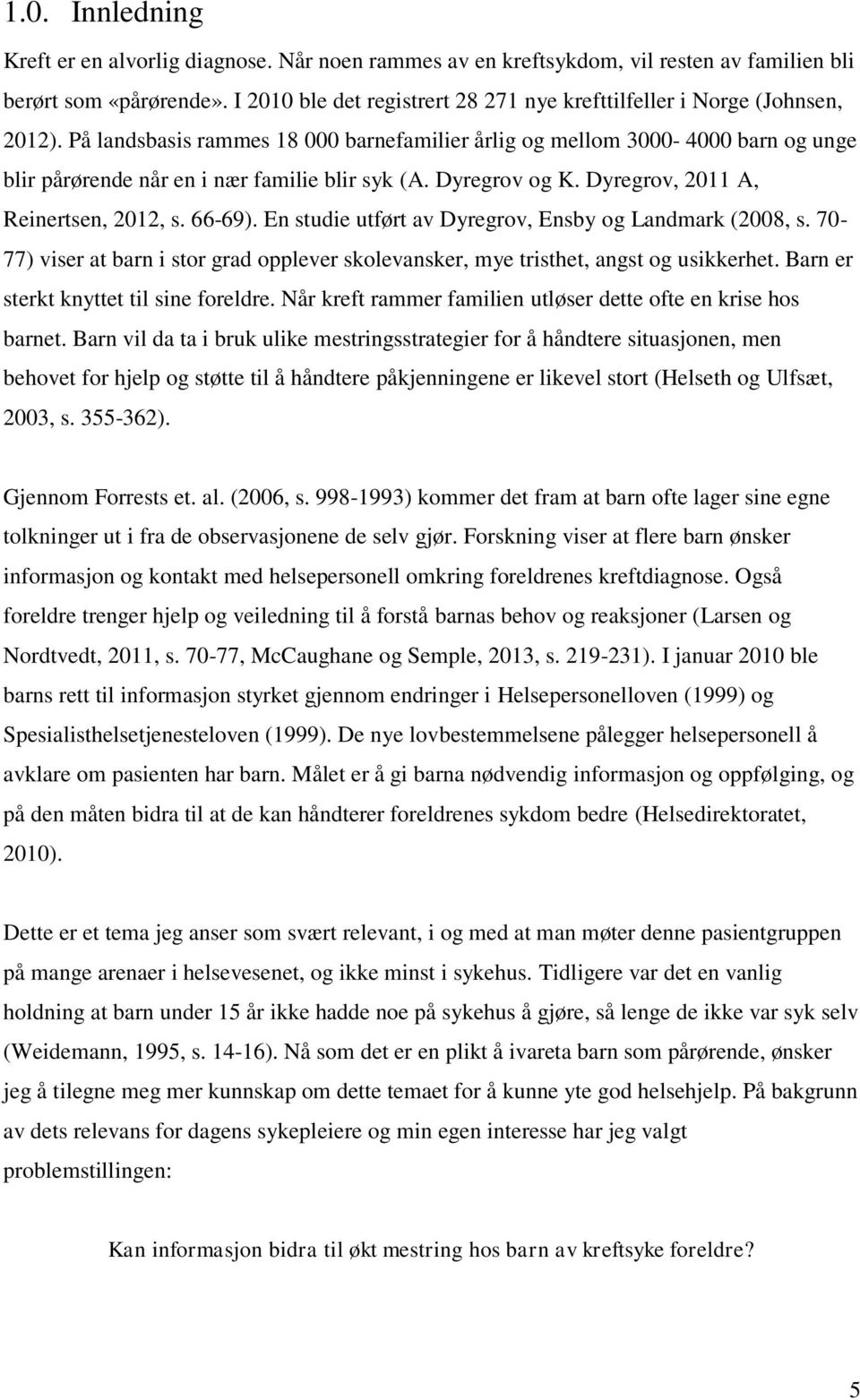 1.0. Innledning

Kreft er en alvorlig diagnose. Når noen rammes av en kreftsykdom, vil resten av familien bli berørt som «pårørende». I 2010 ble det registrert 28 271 nye krefttilfeller i Norge (Johnsen, 2012). På landsbasis rammes 18 000 barnefamilier årlig og mellom 3000- 4000 barn og unge blir pårørende når en i nær familie blir syk (A. Dyregrov og K. Dyregrov, 2011 A, Reinertsen, 2012, s. 66-69). En studie utført av Dyregrov, Ensby og Landmark (2008, s. 70-77) viser at barn i stor grad opplever skolevansker, mye tristhet, angst og usikkerhet. Barn er sterkt knyttet til sine foreldre. Når kreft rammer familien utløser dette ofte en krise hos barnet. Barn vil da ta i bruk ulike mestringsstrategier for å håndtere situasjonen, men behovet for hjelp og støtte til å håndtere påkjenningene er likevel stort (Helseth og Ulfsæt, 2003, s. 355-362).

Gjennom Forrests et. al. (2006, s. 998-1993) kommer det fram at barn ofte lager sine egne tolkninger ut i fra de observasjonene de selv gjør. Forskning viser at flere barn ønsker informasjon og kontakt med helsepersonell omkring foreldrenes kreftdiagnose. Også foreldre trenger hjelp og veiledning til å forstå barnas behov og reaksjoner (Larsen og Nordtvedt, 2011, s. 70-77, McCaughane og Semple, 2013, s. 219-231). I januar 2010 ble barns rett til informasjon styrket gjennom endringer i Helsepersonelloven (1999) og Spesialisthelsetjenesteloven (1999). De nye lovbestemmelsene pålegger helsepersonell å avklare om pasienten har barn. Målet er å gi barna nødvendig informasjon og oppfølging, og på den måten bidra til at de kan håndterer foreldrenes sykdom bedre (Helsedirektoratet, 2010).

Dette er et tema jeg anser som svært relevant, i og med at man møter denne pasientgruppen på mange arenaer i helsevesenet, og ikke minst i sykehus. Tidligere var det en vanlig holdning at barn under 15 år ikke hadde noe på sykehus å gjøre, så lenge de ikke var syk selv (Weidemann, 1995, s. 14-16). Nå som det er en plikt å ivareta barn som pårørende, ønsker jeg å tilegne meg mer kunnskap om dette temaet for å kunne yte god helsehjelp. På bakgrunn av dets relevans for dagens sykepleiere og min egen interesse har jeg valgt problemstillingen:

Kan informasjon bidra til økt mestring hos barn av kreftsyke foreldre?

5